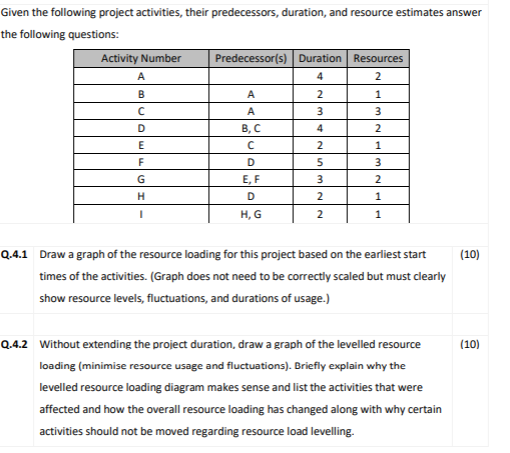 Given the following project activities, their predecessors, duration, and resource estimates answer the following questions:

| Activity Number | Predecessor(s) | Duration | Resources |
|---|---|---|---|
| A | | 4 | 2 |
| B | A | 2 | 1 |
| C | A | 3 | 3 |
| D | B, C | 4 | 2 |
| E | C | 2 | 1 |
| F | D | 5 | 3 |
| G | E, F | 3 | 2 |
| H | D | 2 | 1 |
| I | H, G | 2 | 1 |

Q.4.1 Draw a graph of the resource loading for this project based on the earliest start times of the activities. (Graph does not need to be correctly scaled but must clearly show resource levels, fluctuations, and durations of usage.) (10)

Q.4.2 Without extending the project duration, draw a graph of the levelled resource loading (minimise resource usage and fluctuations). Briefly explain why the levelled resource loading diagram makes sense and list the activities that were affected and how the overall resource loading has changed along with why certain activities should not be moved regarding resource load levelling. (10)